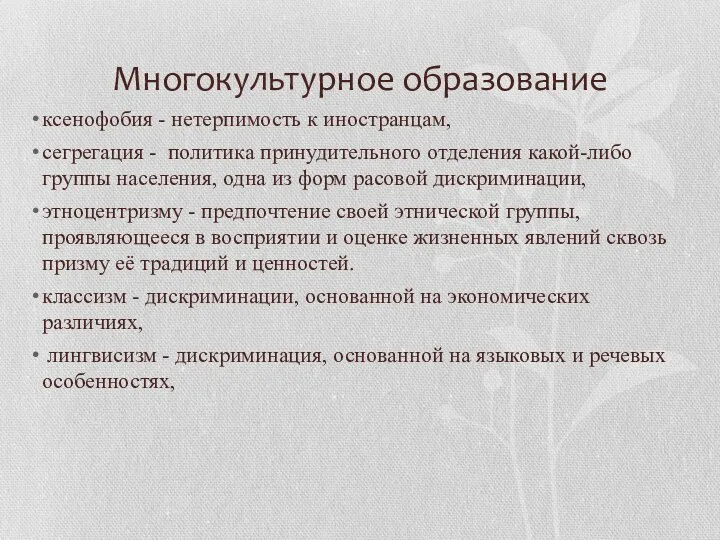 Многокультурное образование

• ксенофобия - нетерпимость к иностранцам,

• сегрегация - политика принудительного отделения какой-либо группы населения, одна из форм расовой дискриминации,

• этноцентризму - предпочтение своей этнической группы, проявляющееся в восприятии и оценке жизненных явлений сквозь призму её традиций и ценностей.

• классизм - дискриминации, основанной на экономических различиях,

• лингвисизм - дискриминация, основанной на языковых и речевых особенностях,